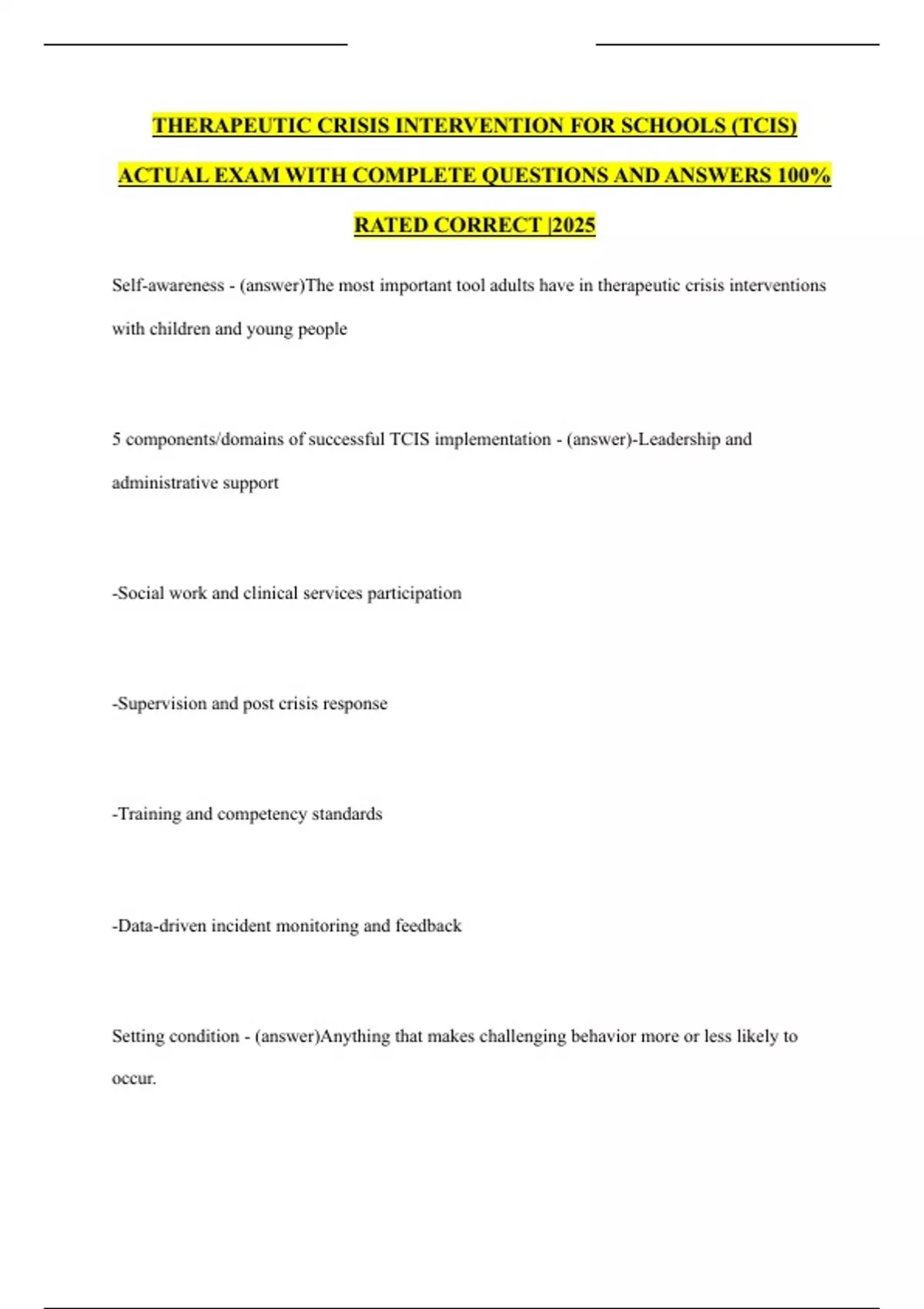 THERAPEUTIC CRISIS INTERVENTION FOR SCHOOLS (TCIS) ACTUAL EXAM WITH COMPLETE QUESTIONS AND ANSWERS 100% RATED CORRECT |2025

Self-awareness - (answer)The most important tool adults have in therapeutic crisis interventions with children and young people

5 components/domains of successful TCIS implementation - (answer)-Leadership and administrative support

-Social work and clinical services participation

-Supervision and post crisis response

-Training and competency standards

-Data-driven incident monitoring and feedback

Setting condition - (answer)Anything that makes challenging behavior more or less likely to occur.